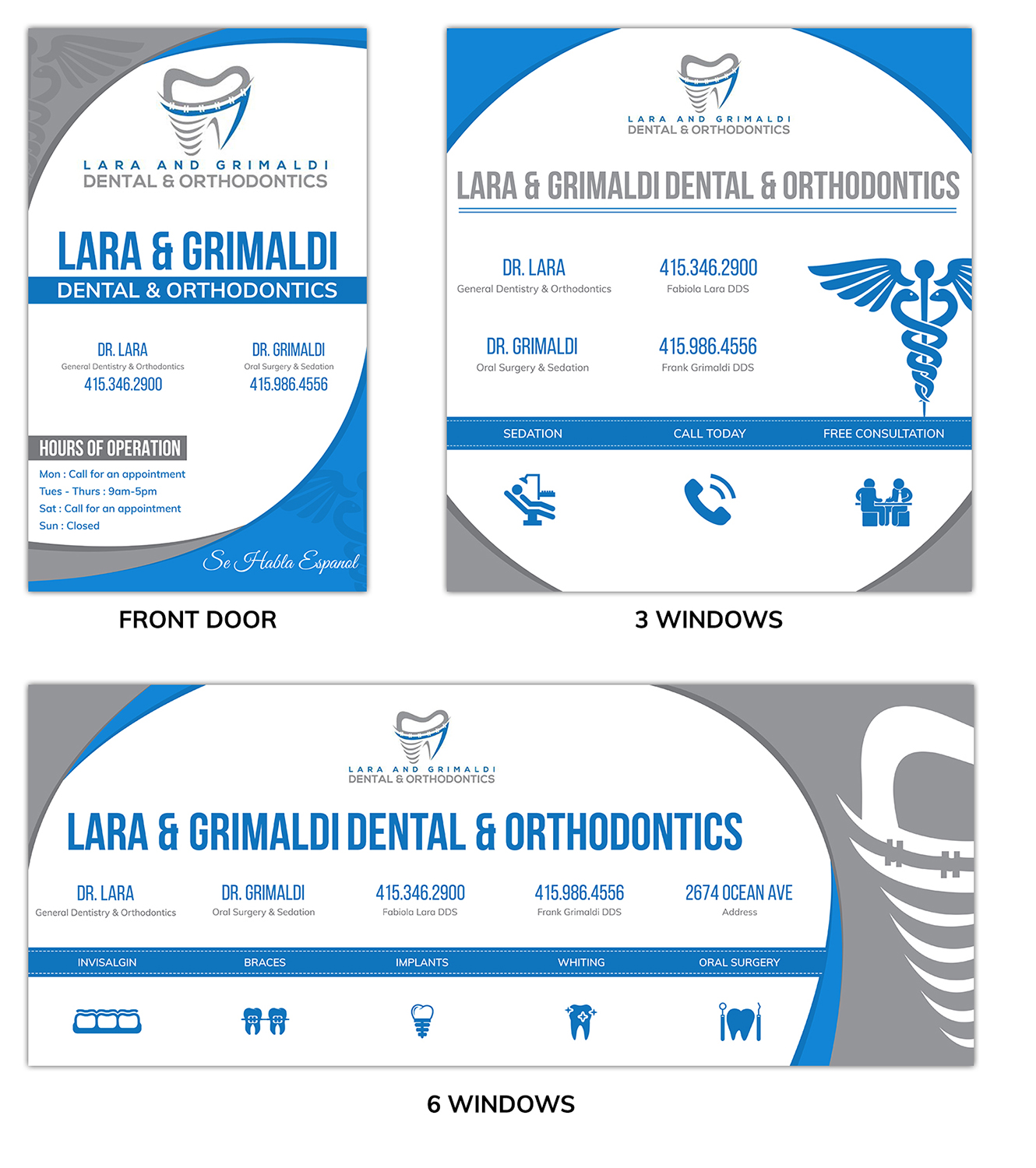 LARA AND GRIMALDI
DENTAL & ORTHODONTICS

LARA & GRIMALDI
DENTAL & ORTHODONTICS

DR. LARA
General Dentistry & Orthodontics
415.346.2900

DR. GRIMALDI
Oral Surgery & Sedation
415.986.4556

HOURS OF OPERATION
Mon : Call for an appointment
Tues - Thurs : 9am-5pm
Sat : Call for an appointment
Sun : Closed

Se Habla Espanol

FRONT DOOR

LARA AND GRIMALDI
DENTAL & ORTHODONTICS

LARA & GRIMALDI DENTAL & ORTHODONTICS

DR. LARA
General Dentistry & Orthodontics

415.346.2900
Fabiola Lara DDS

DR. GRIMALDI
Oral Surgery & Sedation

415.986.4556
Frank Grimaldi DDS

SEDATION CALL TODAY FREE CONSULTATION

3 WINDOWS

LARA AND GRIMALDI
DENTAL & ORTHODONTICS

LARA & GRIMALDI DENTAL & ORTHODONTICS

DR. LARA
General Dentistry & Orthodontics

DR. GRIMALDI
Oral Surgery & Sedation

415.346.2900
Fabiola Lara DDS

415.986.4556
Frank Grimaldi DDS

2674 OCEAN AVE
Address

INVISALGIN BRACES IMPLANTS WHITING ORAL SURGERY

6 WINDOWS